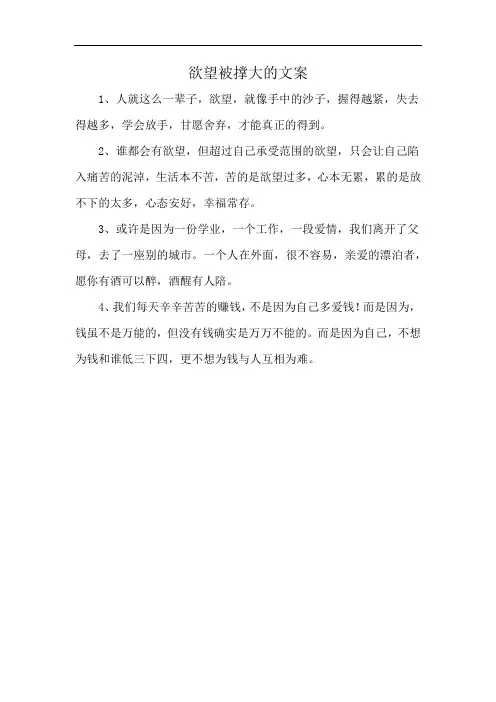 欲望被撑大的文案

1、人就这么一辈子，欲望，就像手中的沙子，握得越紧，失去得越多，学会放手，甘愿舍弃，才能真正的得到。

2、谁都会有欲望，但超过自己承受范围的欲望，只会让自己陷入痛苦的泥淖，生活本不苦，苦的是欲望过多，心本无累，累的是放不下的太多，心态安好，幸福常存。

3、或许是因为一份学业，一个工作，一段爱情，我们离开了父母，去了一座别的城市。一个人在外面，很不容易，亲爱的漂泊者，愿你有酒可以醉，酒醒有人陪。

4、我们每天辛辛苦苦的赚钱，不是因为自己多爱钱！而是因为，钱虽不是万能的，但没有钱确实是万万不能的。而是因为自己，不想为钱和谁低三下四，更不想为钱与人互相为难。